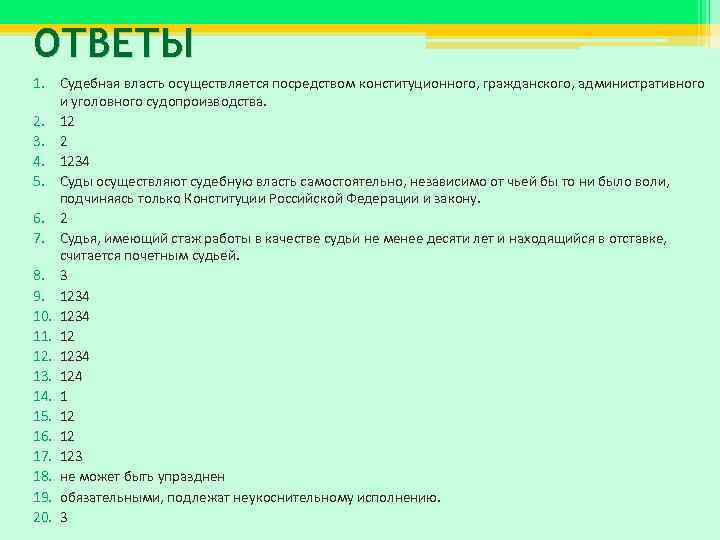 ОТВЕТЫ

1. Судебная власть осуществляется посредством конституционного, гражданского, административного и уголовного судопроизводства.
2. 12
3. 2
4. 1234
5. Суды осуществляют судебную власть самостоятельно, независимо от чьей бы то ни было воли, подчиняясь только Конституции Российской Федерации и закону.
6. 2
7. Судья, имеющий стаж работы в качестве судьи не менее десяти лет и находящийся в отставке, считается почетным судьей.
8. 3
9. 1234
10. 1234
11. 12
12. 1234
13. 124
14. 1
15. 12
16. 12
17. 123
18. не может быть упразднен
19. обязательными, подлежат неукоснительному исполнению.
20. 3